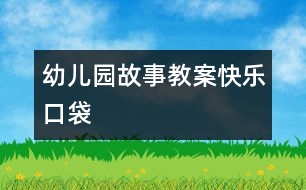 幼儿园故事教案快乐口袋